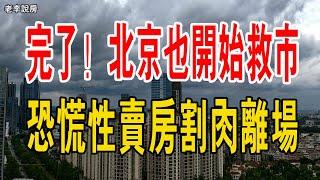 老李說房

完了！北京也開始救市

恐慌性賣房割肉離場